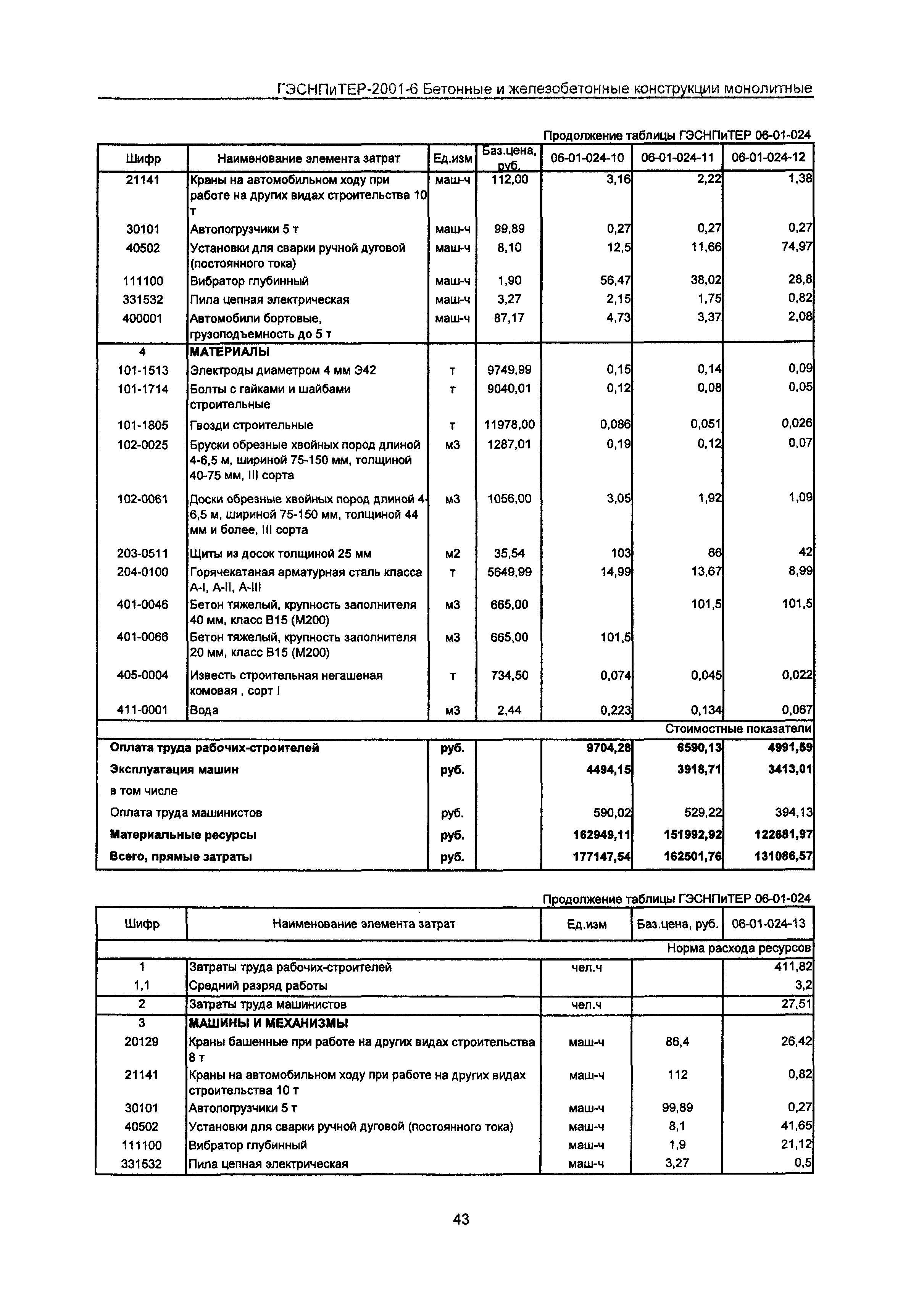 ГЭСНПиТЕР-2001-6 Бетонные и железобетонные конструкции монолитные

Продолжение таблицы ГЭСНПиТЕР 06-01-024

| Шифр | Наименование элемента затрат | Ед.изм | Баз.цена, руб. | 06-01-024-10 | 06-01-024-11 | 06-01-024-12 |
|---|---|---|---|---|---|---|
| 21141 | Краны на автомобильном ходу при работе на других видах строительства 10 т | маш-ч | 112,00 | 3,16 | 2,22 | 1,38 |
| 30101 | Автопогрузчики 5 т | маш-ч | 99,89 | 0,27 | 0,27 | 0,27 |
| 40502 | Установки для сварки ручной дуговой (постоянного тока) | маш-ч | 8,10 | 12,5 | 11,66 | 74,97 |
| 111100 | Вибратор глубинный | маш-ч | 1,90 | 56,47 | 38,02 | 28,8 |
| 331532 | Пила цепная электрическая | маш-ч | 3,27 | 2,15 | 1,75 | 0,82 |
| 400001 | Автомобили бортовые, грузоподъемность до 5 т | маш-ч | 87,17 | 4,73 | 3,37 | 2,08 |
| 4 | МАТЕРИАЛЫ | | | | | |
| 101-1513 | Электроды диаметром 4 мм Э42 | т | 9749,99 | 0,15 | 0,14 | 0,09 |
| 101-1714 | Болты с гайками и шайбами строительные | т | 9040,01 | 0,12 | 0,08 | 0,05 |
| 101-1805 | Гвозди строительные | т | 11978,00 | 0,086 | 0,051 | 0,026 |
| 102-0025 | Бруски обрезные хвойных пород длиной 4-6,5 м, шириной 75-150 мм, толщиной 40-75 мм, III сорта | м3 | 1287,01 | 0,19 | 0,12 | 0,07 |
| 102-0061 | Доски обрезные хвойных пород длиной 4-6,5 м, шириной 75-150 мм, толщиной 44 мм и более, III сорта | м3 | 1056,00 | 3,05 | 1,92 | 1,09 |
| 203-0511 | Щиты из досок толщиной 25 мм | м2 | 35,54 | 103 | 66 | 42 |
| 204-0100 | Горячекатаная арматурная сталь класса А-I, А-II, А-III | т | 5649,99 | 14,99 | 13,67 | 8,99 |
| 401-0046 | Бетон тяжелый, крупность заполнителя 40 мм, класс В15 (М200) | м3 | 665,00 | | 101,5 | 101,5 |
| 401-0066 | Бетон тяжелый, крупность заполнителя 20 мм, класс В15 (М200) | м3 | 665,00 | 101,5 | | |
| 405-0004 | Известь строительная негашеная комовая , сорт I | т | 734,50 | 0,074 | 0,045 | 0,022 |
| 411-0001 | Вода | м3 | 2,44 | 0,223 | 0,134 | 0,067 |
| | | | | | | Стоимостные показатели |
| Оплата труда рабочих-строителей | | руб. | | 9704,28 | 6590,13 | 4991,59 |
| Эксплуатация машин | | руб. | | 4494,15 | 3918,71 | 3413,01 |
| в том числе | | | | | | |
| Оплата труда машинистов | | руб. | | 590,02 | 529,22 | 394,13 |
| Материальные ресурсы | | руб. | | 162949,11 | 151992,92 | 122681,97 |
| Всего, прямые затраты | | руб. | | 177147,54 | 162501,76 | 131086,57 |

Продолжение таблицы ГЭСНПиТЕР 06-01-024

| Шифр | Наименование элемента затрат | Ед.изм | Баз.цена, руб. | 06-01-024-13 |
|---|---|---|---|---|
| | | | | Норма расхода ресурсов |
| 1 | Затраты труда рабочих-строителей | чел.ч | | 411,82 |
| 1,1 | Средний разряд работы | | | 3,2 |
| 2 | Затраты труда машинистов | чел.ч | | 27,51 |
| 3 | МАШИНЫ И МЕХАНИЗМЫ | | | |
| 20129 | Краны башенные при работе на других видах строительства 8 т | маш-ч | 86,4 | 26,42 |
| 21141 | Краны на автомобильном ходу при работе на других видах строительства 10 т | маш-ч | 112 | 0,82 |
| 30101 | Автопогрузчики 5 т | маш-ч | 99,89 | 0,27 |
| 40502 | Установки для сварки ручной дуговой (постоянного тока) | маш-ч | 8,1 | 41,65 |
| 111100 | Вибратор глубинный | маш-ч | 1,9 | 21,12 |
| 331532 | Пила цепная электрическая | маш-ч | 3,27 | 0,5 |

43